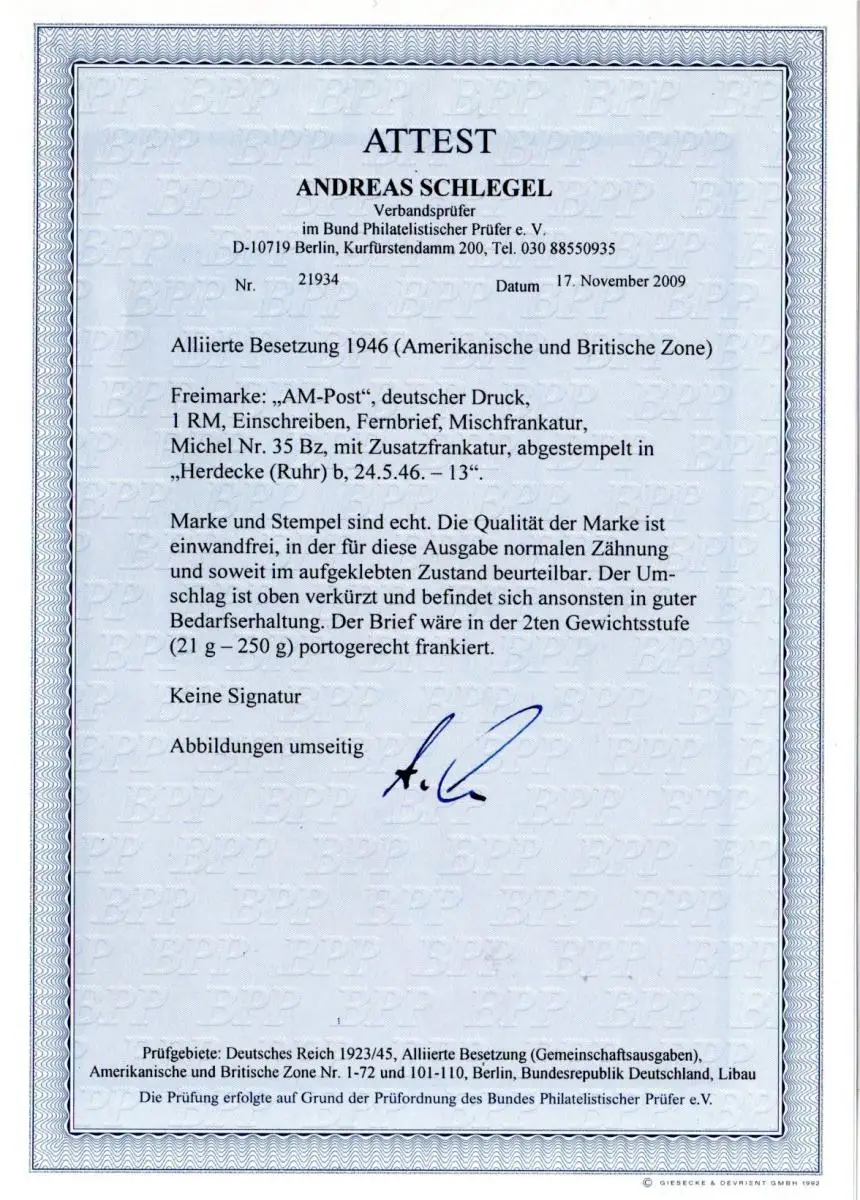 ATTEST

ANDREAS SCHLEGEL
Verbandsprüfer
im Bund Philatelistischer Prüfer e. V.
D-10719 Berlin, Kurfürstendamm 200, Tel. 030 88550935

Nr. 21934 Datum 17. November 2009

Alliierte Besetzung 1946 (Amerikanische und Britische Zone)

Freimarke: „AM-Post“, deutscher Druck, 1 RM, Einschreiben, Fernbrief, Mischfrankatur, Michel Nr. 35 Bz, mit Zusatzfrankatur, abgestempelt in „Herdecke (Ruhr) b, 24.5.46. – 13“.

Marke und Stempel sind echt. Die Qualität der Marke ist einwandfrei, in der für diese Ausgabe normalen Zähnung und soweit im aufgeklebten Zustand beurteilbar. Der Umschlag ist oben verkürzt und befindet sich ansonsten in guter Bedarfserhaltung. Der Brief wäre in der 2ten Gewichtsstufe (21 g – 250 g) portogerecht frankiert.

Keine Signatur

Abbildungen umseitig

Prüfgebiete: Deutsches Reich 1923/45, Alliierte Besetzung (Gemeinschaftsausgaben), Amerikanische und Britische Zone Nr. 1-72 und 101-110, Berlin, Bundesrepublik Deutschland, Libau

Die Prüfung erfolgte auf Grund der Prüfordnung des Bundes Philatelistischer Prüfer e.V.

© GIESECKE & DEVRIENT GMBH 1992